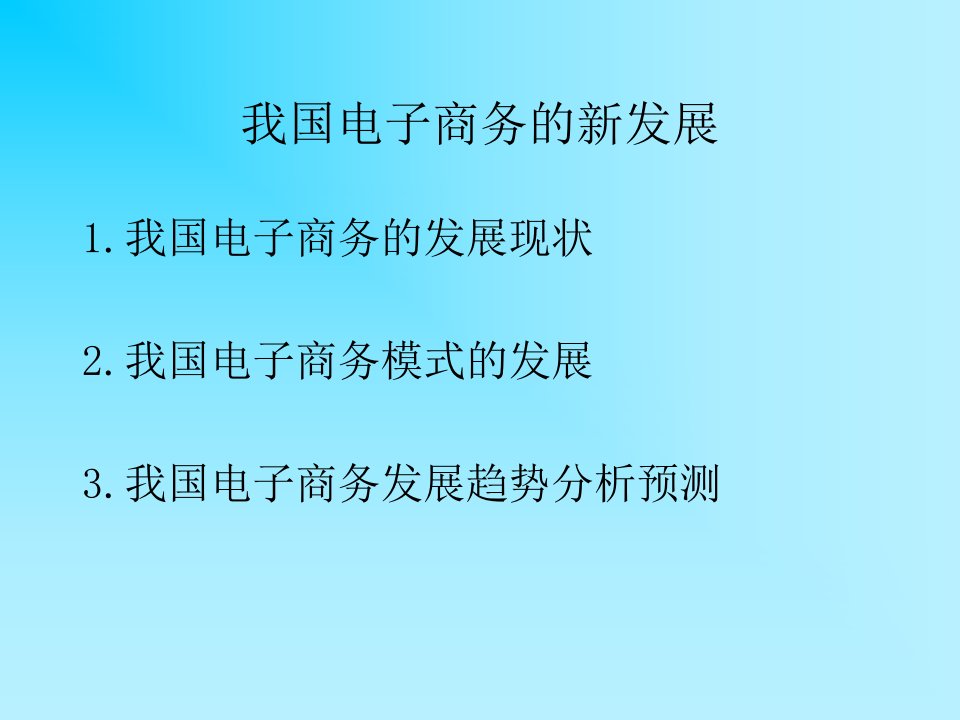 我国电子商务的新发展

1.我国电子商务的发展现状

2.我国电子商务模式的发展

3.我国电子商务发展趋势分析预测